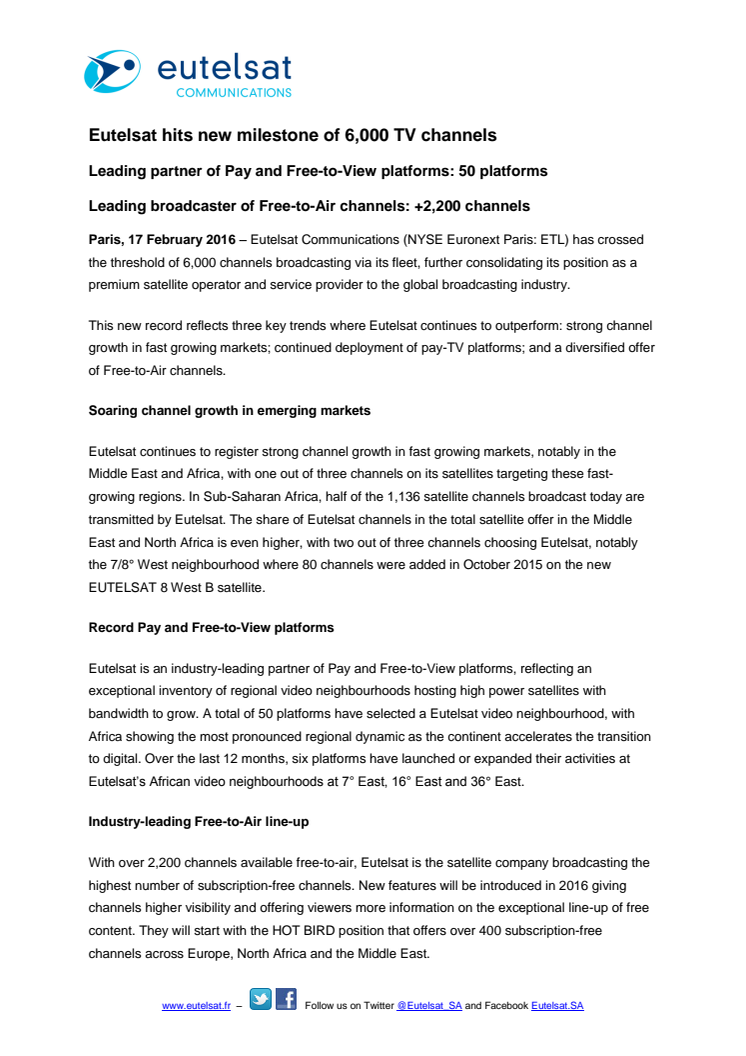 eutelsat
COMMUNICATIONS

Eutelsat hits new milestone of 6,000 TV channels

Leading partner of Pay and Free-to-View platforms: 50 platforms

Leading broadcaster of Free-to-Air channels: +2,200 channels

Paris, 17 February 2016 – Eutelsat Communications (NYSE Euronext Paris: ETL) has crossed the threshold of 6,000 channels broadcasting via its fleet, further consolidating its position as a premium satellite operator and service provider to the global broadcasting industry.

This new record reflects three key trends where Eutelsat continues to outperform: strong channel growth in fast growing markets; continued deployment of pay-TV platforms; and a diversified offer of Free-to-Air channels.

Soaring channel growth in emerging markets

Eutelsat continues to register strong channel growth in fast growing markets, notably in the Middle East and Africa, with one out of three channels on its satellites targeting these fast-growing regions. In Sub-Saharan Africa, half of the 1,136 satellite channels broadcast today are transmitted by Eutelsat. The share of Eutelsat channels in the total satellite offer in the Middle East and North Africa is even higher, with two out of three channels choosing Eutelsat, notably the 7/8° West neighbourhood where 80 channels were added in October 2015 on the new EUTELSAT 8 West B satellite.

Record Pay and Free-to-View platforms

Eutelsat is an industry-leading partner of Pay and Free-to-View platforms, reflecting an exceptional inventory of regional video neighbourhoods hosting high power satellites with bandwidth to grow. A total of 50 platforms have selected a Eutelsat video neighbourhood, with Africa showing the most pronounced regional dynamic as the continent accelerates the transition to digital. Over the last 12 months, six platforms have launched or expanded their activities at Eutelsat's African video neighbourhoods at 7° East, 16° East and 36° East.

Industry-leading Free-to-Air line-up

With over 2,200 channels available free-to-air, Eutelsat is the satellite company broadcasting the highest number of subscription-free channels. New features will be introduced in 2016 giving channels higher visibility and offering viewers more information on the exceptional line-up of free content. They will start with the HOT BIRD position that offers over 400 subscription-free channels across Europe, North Africa and the Middle East.

www.eutelsat.fr – Follow us on Twitter @Eutelsat_SA and Facebook Eutelsat.SA